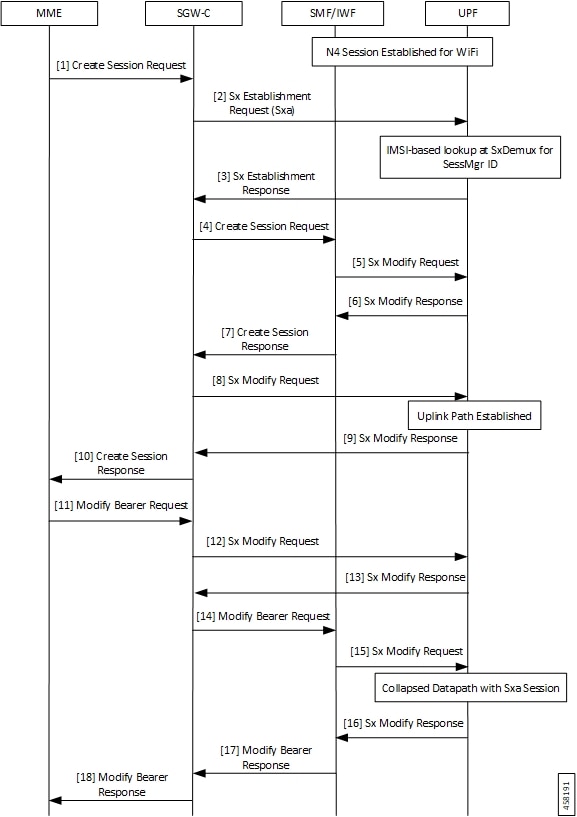 MME

SGW-C

SMF/IWF

UPF

N4 Session Established for WiFi

[1] Create Session Request

[2] Sx Establishment Request (Sxa)

IMSI-based lookup at SxDemux for SessMgr ID

[3] Sx Establishment Response

[4] Create Session Request

[5] Sx Modify Request

[6] Sx Modify Response

[7] Create Session Response

[8] Sx Modify Request

Uplink Path Established

[9] Sx Modify Response

[10] Create Session Response

[11] Modify Bearer Request

[12] Sx Modify Request

[13] Sx Modify Response

[14] Modify Bearer Request

[15] Sx Modify Request

Collapsed Datapath with Sxa Session

[16] Sx Modify Response

[17] Modify Bearer Response

[18] Modify Bearer Response

458191